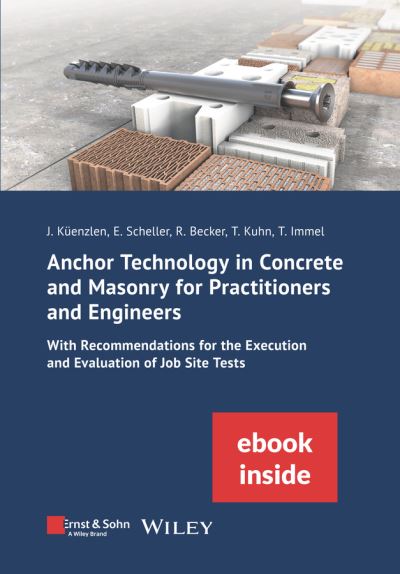 J. Küenzlen, E. Scheller, R. Becker, T. Kuhn, T. Immel

Anchor Technology in Concrete and Masonry for Practitioners and Engineers

With Recommendations for the Execution and Evaluation of Job Site Tests

ebook inside

Ernst & Sohn
A Wiley Brand

WILEY